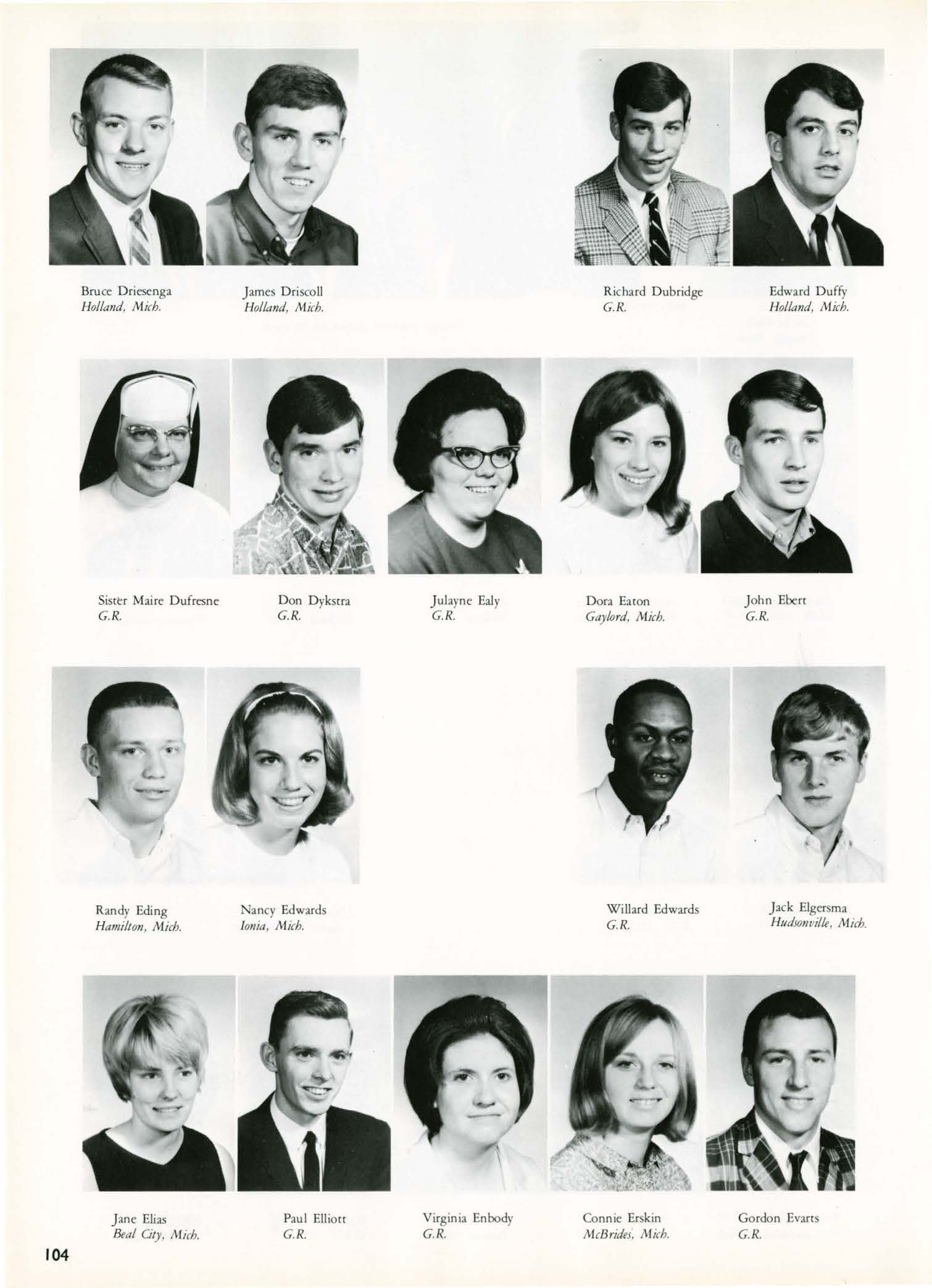 Bruce Driesenga
Holland, Mich.

James Driscoll
Holland, Mich.

Richard Dubridge
G.R.

Edward Duffy
Holland, Mich.

Sister Maire Dufresne
G.R.

Don Dykstra
G.R.

Julayne Ealy
G.R.

Dora Eaton
Gaylord, Mich.

John Ebert
G.R.

Randy Eding
Hamilton, Mich.

Nancy Edwards
Ionia, Mich.

Willard Edwards
G.R.

Jack Elgersma
Hudsonville, Mich.

Jane Elias
Beal City, Mich.

Paul Elliott
G.R.

Virginia Enbody
G.R.

Connie Erskin
McBrides, Mich.

Gordon Evarts
G.R.

104